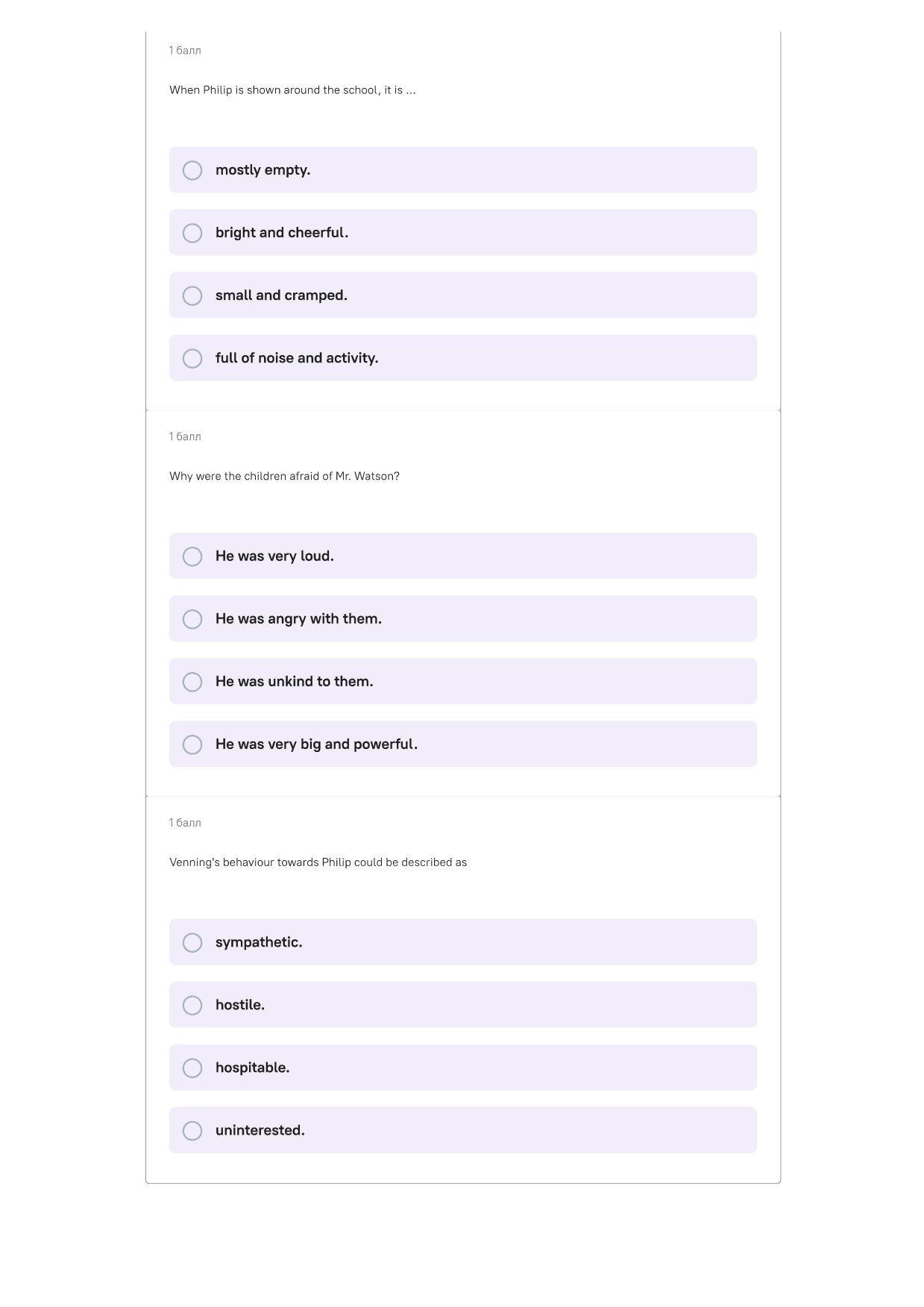 1 балл

When Philip is shown around the school, it is ...

mostly empty.

bright and cheerful.

small and cramped.

full of noise and activity.

1 балл

Why were the children afraid of Mr. Watson?

He was very loud.

He was angry with them.

He was unkind to them.

He was very big and powerful.

1 балл

Venning's behaviour towards Philip could be described as

sympathetic.

hostile.

hospitable.

uninterested.